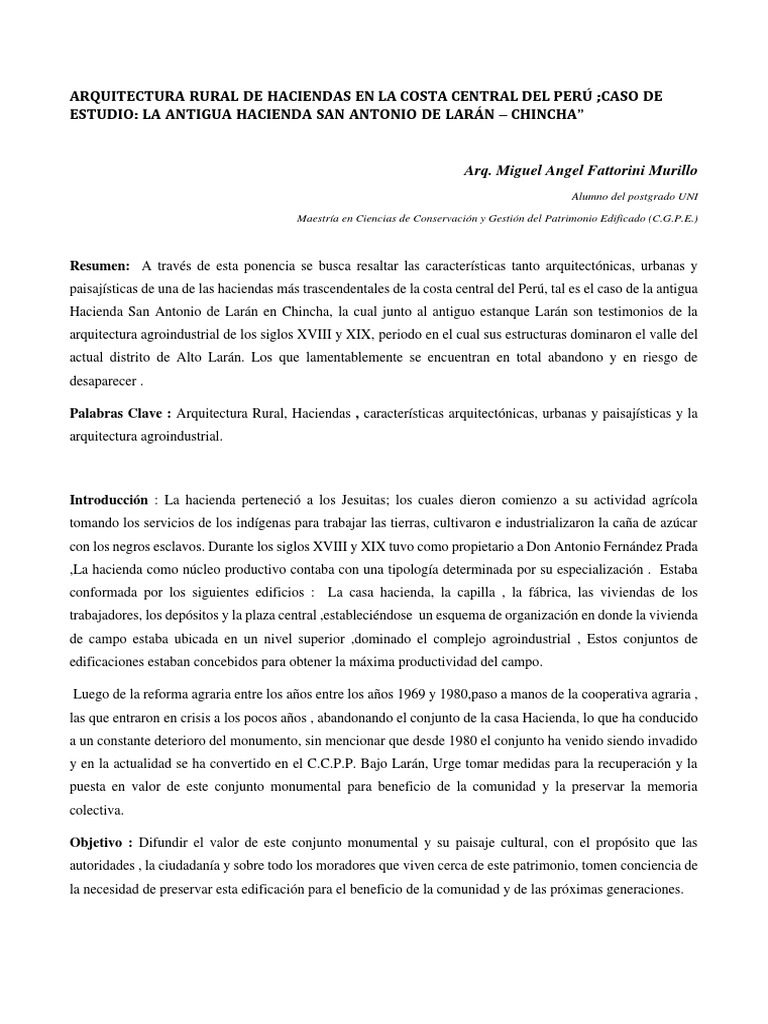 ARQUITECTURA RURAL DE HACIENDAS EN LA COSTA CENTRAL DEL PERÚ ;CASO DE ESTUDIO: LA ANTIGUA HACIENDA SAN ANTONIO DE LARÁN – CHINCHA"

Arq. Miguel Angel Fattorini Murillo

Alumno del postgrado UNI

Maestría en Ciencias de Conservación y Gestión del Patrimonio Edificado (C.G.P.E.)

Resumen: A través de esta ponencia se busca resaltar las características tanto arquitectónicas, urbanas y paisajísticas de una de las haciendas más trascendentales de la costa central del Perú, tal es el caso de la antigua Hacienda San Antonio de Larán en Chincha, la cual junto al antiguo estanque Larán son testimonios de la arquitectura agroindustrial de los siglos XVIII y XIX, periodo en el cual sus estructuras dominaron el valle del actual distrito de Alto Larán. Los que lamentablemente se encuentran en total abandono y en riesgo de desaparecer .

Palabras Clave : Arquitectura Rural, Haciendas , características arquitectónicas, urbanas y paisajísticas y la arquitectura agroindustrial.

Introducción : La hacienda perteneció a los Jesuitas; los cuales dieron comienzo a su actividad agrícola tomando los servicios de los indígenas para trabajar las tierras, cultivaron e industrializaron la caña de azúcar con los negros esclavos. Durante los siglos XVIII y XIX tuvo como propietario a Don Antonio Fernández Prada ,La hacienda como núcleo productivo contaba con una tipología determinada por su especialización . Estaba conformada por los siguientes edificios : La casa hacienda, la capilla , la fábrica, las viviendas de los trabajadores, los depósitos y la plaza central ,estableciéndose un esquema de organización en donde la vivienda de campo estaba ubicada en un nivel superior ,dominado el complejo agroindustrial , Estos conjuntos de edificaciones estaban concebidos para obtener la máxima productividad del campo.

Luego de la reforma agraria entre los años entre los años 1969 y 1980,paso a manos de la cooperativa agraria , las que entraron en crisis a los pocos años , abandonando el conjunto de la casa Hacienda, lo que ha conducido a un constante deterioro del monumento, sin mencionar que desde 1980 el conjunto ha venido siendo invadido y en la actualidad se ha convertido en el C.C.P.P. Bajo Larán, Urge tomar medidas para la recuperación y la puesta en valor de este conjunto monumental para beneficio de la comunidad y la preservar la memoria colectiva.

Objetivo : Difundir el valor de este conjunto monumental y su paisaje cultural, con el propósito que las autoridades , la ciudadanía y sobre todo los moradores que viven cerca de este patrimonio, tomen conciencia de la necesidad de preservar esta edificación para el beneficio de la comunidad y de las próximas generaciones.